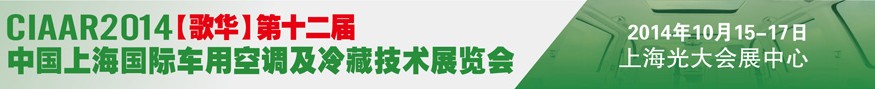 CIAAR2014【歌华】第十二届
中国上海国际车用空调及冷藏技术展览会

2014年10月15-17日
上海光大会展中心